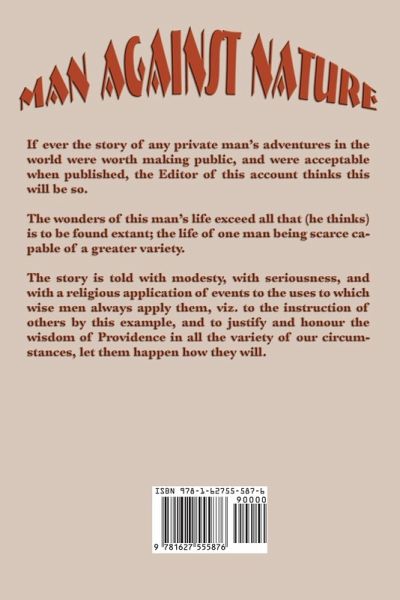 MAN AGAINST NATURE

If ever the story of any private man's adventures in the world were worth making public, and were acceptable when published, the Editor of this account thinks this will be so.

The wonders of this man's life exceed all that (he thinks) is to be found extant; the life of one man being scarce capable of a greater variety.

The story is told with modesty, with seriousness, and with a religious application of events to the uses to which wise men always apply them, viz. to the instruction of others by this example, and to justify and honour the wisdom of Providence in all the variety of our circumstances, let them happen how they will.

ISBN 978-1-62755-587-6

90000

9 781627 555876